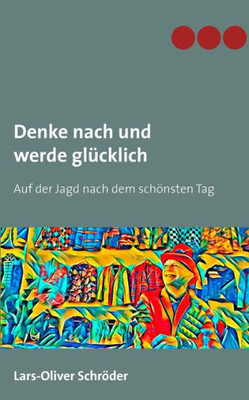 Denke nach und werde glücklich

Auf der Jagd nach dem schönsten Tag

Lars-Oliver Schröder